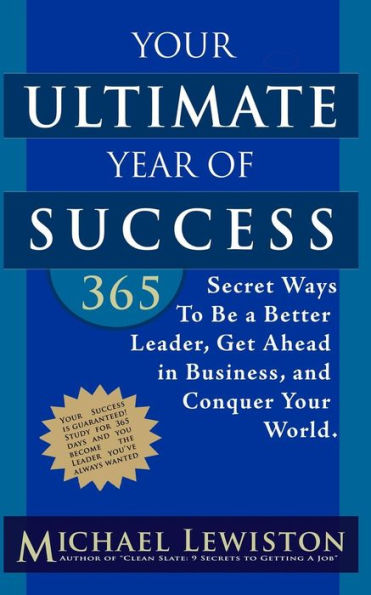 YOUR
ULTIMATE
YEAR OF
SUCCESS

365 Secret Ways To Be a Better Leader, Get Ahead in Business, and Conquer Your World.

YOUR SUCCESS IS GUARANTEED! STUDY FOR 365 DAYS AND YOU BECOME THE LEADER YOU'VE ALWAYS WANTED

MICHAEL LEWISTON
AUTHOR OF "CLEAN SLATE: 9 SECRETS TO GETTING A JOB"